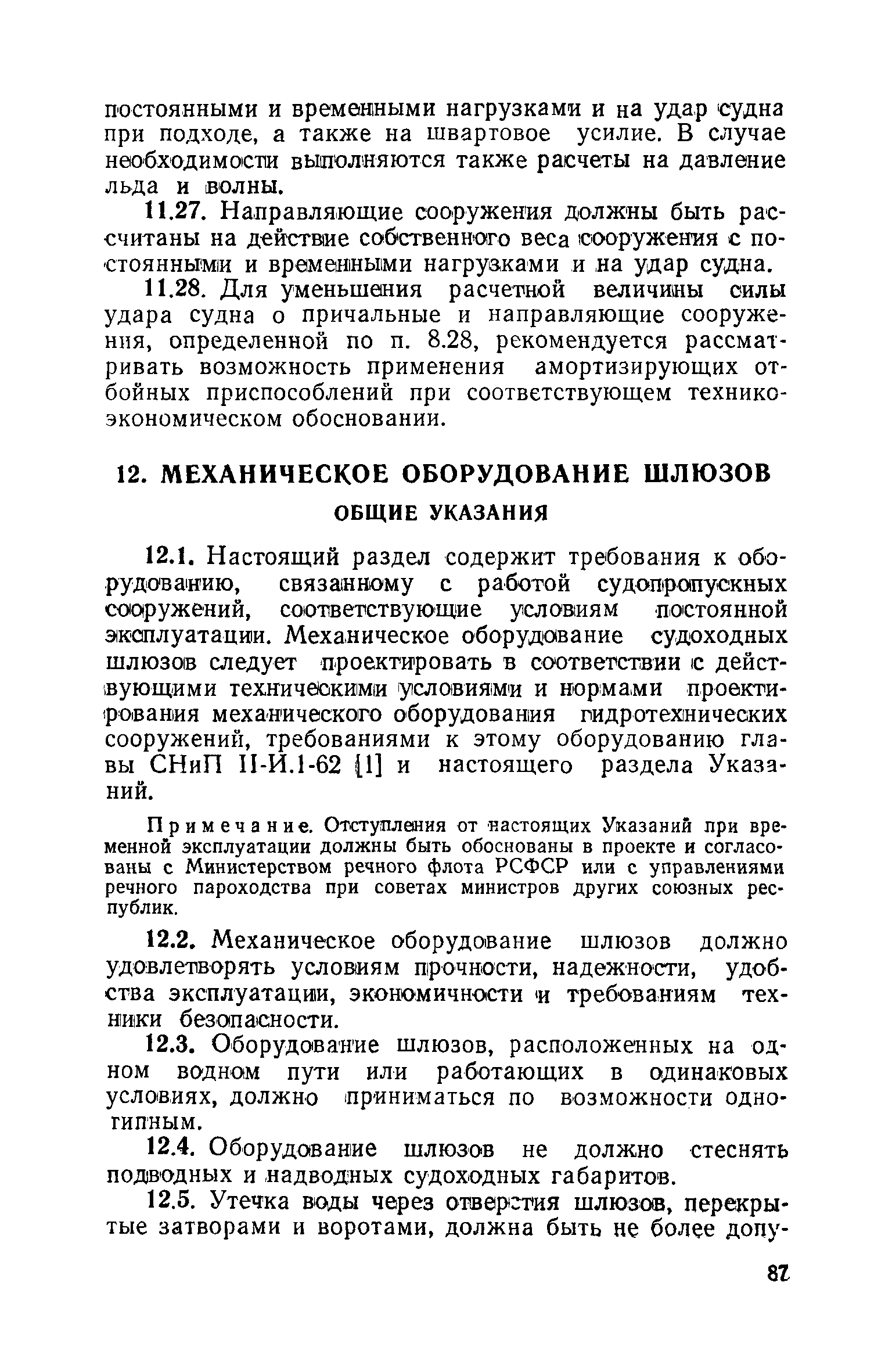 постоянными и временными нагрузками и на удар судна при подходе, а также на швартовое усилие. В случае необходимости выполняются также расчеты на давление льда и волны.

11.27. Направляющие сооружения должны быть рассчитаны на действие собственного веса сооружения с постоянными и временными нагрузками и на удар судна.

11.28. Для уменьшения расчетной величины силы удара судна о причальные и направляющие сооружения, определенной по п. 8.28, рекомендуется рассматривать возможность применения амортизирующих отбойных приспособлений при соответствующем технико-экономическом обосновании.

12. МЕХАНИЧЕСКОЕ ОБОРУДОВАНИЕ ШЛЮЗОВ

ОБЩИЕ УКАЗАНИЯ

12.1. Настоящий раздел содержит требования к оборудованию, связанному с работой судопропускных сооружений, соответствующие условиям постоянной эксплуатации. Механическое оборудование судоходных шлюзов следует проектировать в соответствии с действующими техническими условиями и нормами проектирования механического оборудования гидротехнических сооружений, требованиями к этому оборудованию главы СНиП II-И.1-62 [1] и настоящего раздела Указаний.

Примечание. Отступления от настоящих Указаний при временной эксплуатации должны быть обоснованы в проекте и согласованы с Министерством речного флота РСФСР или с управлениями речного пароходства при советах министров других союзных республик.

12.2. Механическое оборудование шлюзов должно удовлетворять условиям прочности, надежности, удобства эксплуатации, экономичности и требованиям техники безопасности.

12.3. Оборудование шлюзов, расположенных на одном водном пути или работающих в одинаковых условиях, должно приниматься по возможности однотипным.

12.4. Оборудование шлюзов не должно стеснять подводных и надводных судоходных габаритов.

12.5. Утечка воды через отверстия шлюзов, перекрытые затворами и воротами, должна быть не более допу-

87